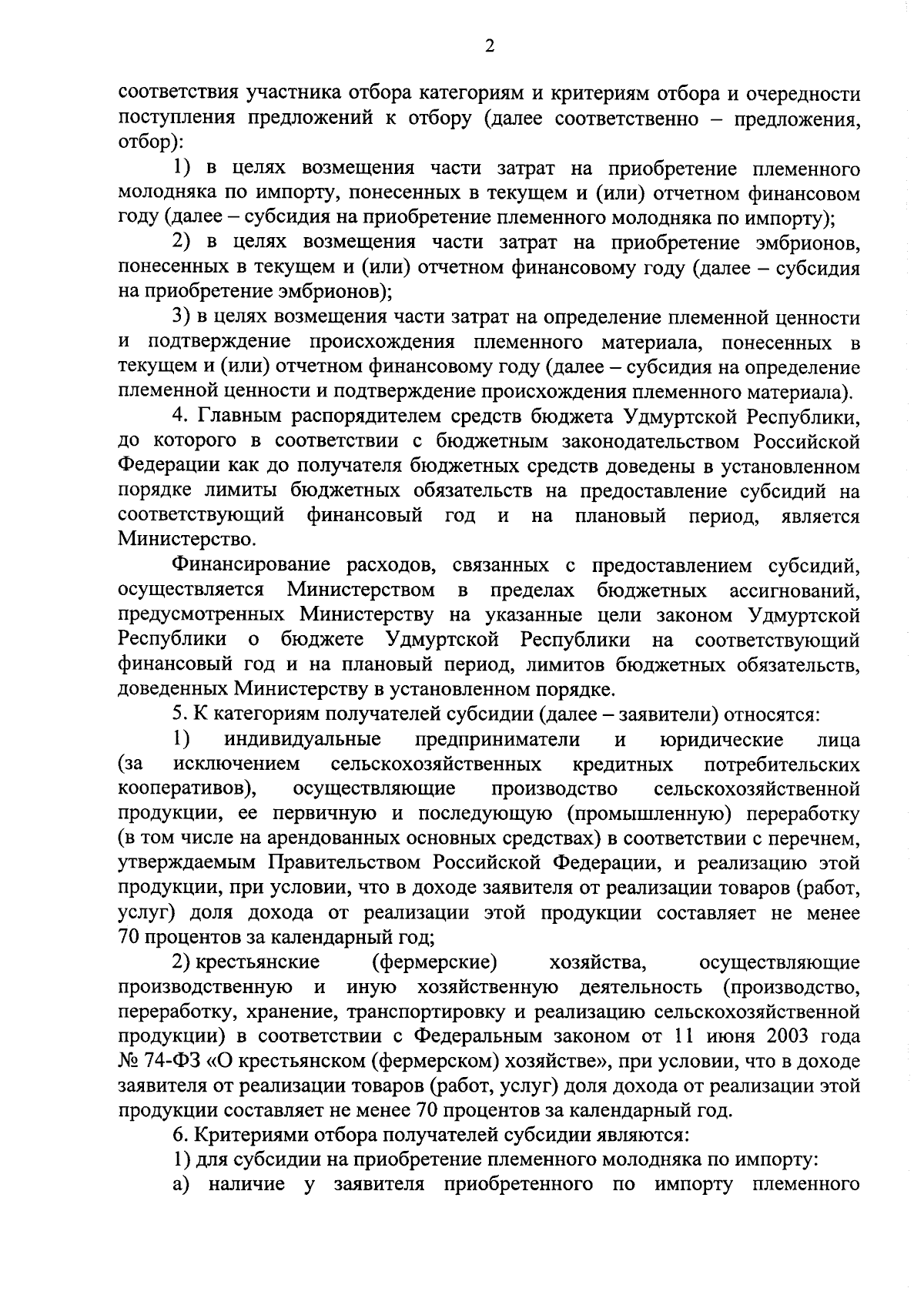 2

соответствия участника отбора категориям и критериям отбора и очередности поступления предложений к отбору (далее соответственно – предложения, отбор):

1) в целях возмещения части затрат на приобретение племенного молодняка по импорту, понесенных в текущем и (или) отчетном финансовом году (далее – субсидия на приобретение племенного молодняка по импорту);

2) в целях возмещения части затрат на приобретение эмбрионов, понесенных в текущем и (или) отчетном финансовому году (далее – субсидия на приобретение эмбрионов);

3) в целях возмещения части затрат на определение племенной ценности и подтверждение происхождения племенного материала, понесенных в текущем и (или) отчетном финансовому году (далее – субсидия на определение племенной ценности и подтверждение происхождения племенного материала).

4. Главным распорядителем средств бюджета Удмуртской Республики, до которого в соответствии с бюджетным законодательством Российской Федерации как до получателя бюджетных средств доведены в установленном порядке лимиты бюджетных обязательств на предоставление субсидий на соответствующий финансовый год и на плановый период, является Министерство.

Финансирование расходов, связанных с предоставлением субсидий, осуществляется Министерством в пределах бюджетных ассигнований, предусмотренных Министерству на указанные цели законом Удмуртской Республики о бюджете Удмуртской Республики на соответствующий финансовый год и на плановый период, лимитов бюджетных обязательств, доведенных Министерству в установленном порядке.

5. К категориям получателей субсидии (далее – заявители) относятся:

1) индивидуальные предприниматели и юридические лица (за исключением сельскохозяйственных кредитных потребительских кооперативов), осуществляющие производство сельскохозяйственной продукции, ее первичную и последующую (промышленную) переработку (в том числе на арендованных основных средствах) в соответствии с перечнем, утверждаемым Правительством Российской Федерации, и реализацию этой продукции, при условии, что в доходе заявителя от реализации товаров (работ, услуг) доля дохода от реализации этой продукции составляет не менее 70 процентов за календарный год;

2) крестьянские (фермерские) хозяйства, осуществляющие производственную и иную хозяйственную деятельность (производство, переработку, хранение, транспортировку и реализацию сельскохозяйственной продукции) в соответствии с Федеральным законом от 11 июня 2003 года № 74-ФЗ «О крестьянском (фермерском) хозяйстве», при условии, что в доходе заявителя от реализации товаров (работ, услуг) доля дохода от реализации этой продукции составляет не менее 70 процентов за календарный год.

6. Критериями отбора получателей субсидии являются:

1) для субсидии на приобретение племенного молодняка по импорту:

а) наличие у заявителя приобретенного по импорту племенного